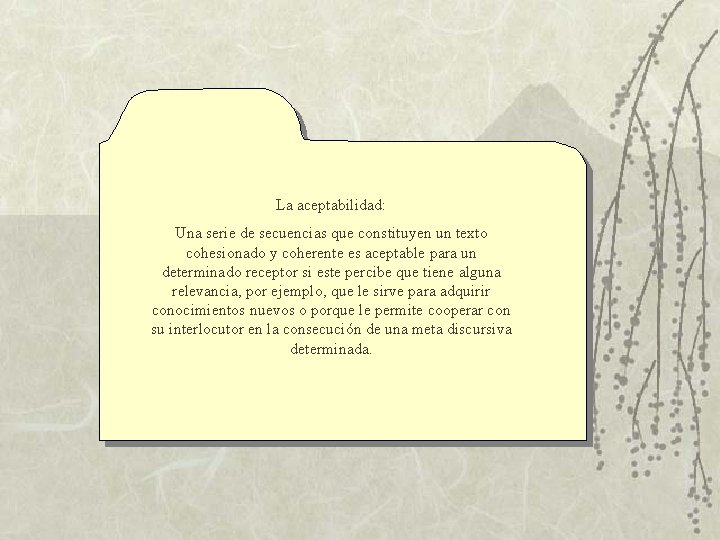 La aceptabilidad:

Una serie de secuencias que constituyen un texto cohesionado y coherente es aceptable para un determinado receptor si este percibe que tiene alguna relevancia, por ejemplo, que le sirve para adquirir conocimientos nuevos o porque le permite cooperar con su interlocutor en la consecución de una meta discursiva determinada.